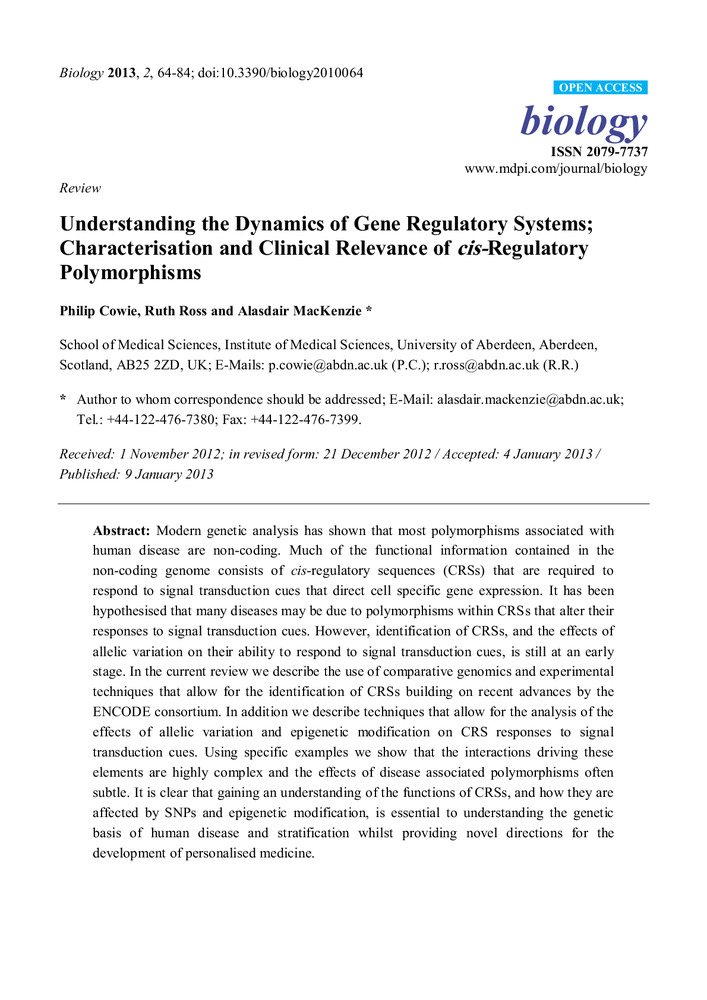 Biology 2013, 2, 64-84; doi:10.3390/biology2010064

OPEN ACCESS

biology

ISSN 2079-7737
www.mdpi.com/journal/biology

Review

Understanding the Dynamics of Gene Regulatory Systems; Characterisation and Clinical Relevance of cis-Regulatory Polymorphisms

Philip Cowie, Ruth Ross and Alasdair MacKenzie *

School of Medical Sciences, Institute of Medical Sciences, University of Aberdeen, Aberdeen, Scotland, AB25 2ZD, UK; E-Mails: p.cowie@abdn.ac.uk (P.C.); r.ross@abdn.ac.uk (R.R.)

* Author to whom correspondence should be addressed; E-Mail: alasdair.mackenzie@abdn.ac.uk; Tel.: +44-122-476-7380; Fax: +44-122-476-7399.

Received: 1 November 2012; in revised form: 21 December 2012 / Accepted: 4 January 2013 / Published: 9 January 2013

Abstract: Modern genetic analysis has shown that most polymorphisms associated with human disease are non-coding. Much of the functional information contained in the non-coding genome consists of cis-regulatory sequences (CRSs) that are required to respond to signal transduction cues that direct cell specific gene expression. It has been hypothesised that many diseases may be due to polymorphisms within CRSs that alter their responses to signal transduction cues. However, identification of CRSs, and the effects of allelic variation on their ability to respond to signal transduction cues, is still at an early stage. In the current review we describe the use of comparative genomics and experimental techniques that allow for the identification of CRSs building on recent advances by the ENCODE consortium. In addition we describe techniques that allow for the analysis of the effects of allelic variation and epigenetic modification on CRS responses to signal transduction cues. Using specific examples we show that the interactions driving these elements are highly complex and the effects of disease associated polymorphisms often subtle. It is clear that gaining an understanding of the functions of CRSs, and how they are affected by SNPs and epigenetic modification, is essential to understanding the genetic basis of human disease and stratification whilst providing novel directions for the development of personalised medicine.